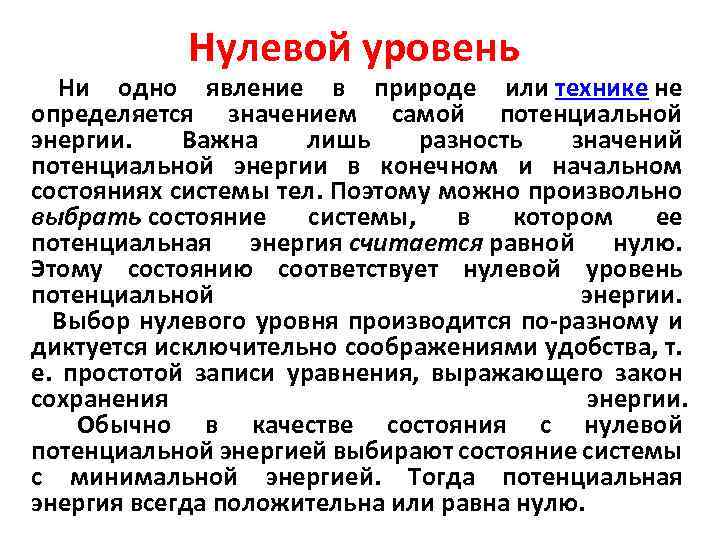 Нулевой уровень

Ни одно явление в природе или технике не определяется значением самой потенциальной энергии. Важна лишь разность значений потенциальной энергии в конечном и начальном состояниях системы тел. Поэтому можно произвольно выбрать состояние системы, в котором ее потенциальная энергия считается равной нулю. Этому состоянию соответствует нулевой уровень потенциальной энергии.

Выбор нулевого уровня производится по-разному и диктуется исключительно соображениями удобства, т. е. простотой записи уравнения, выражающего закон сохранения энергии.

Обычно в качестве состояния с нулевой потенциальной энергией выбирают состояние системы с минимальной энергией. Тогда потенциальная энергия всегда положительна или равна нулю.